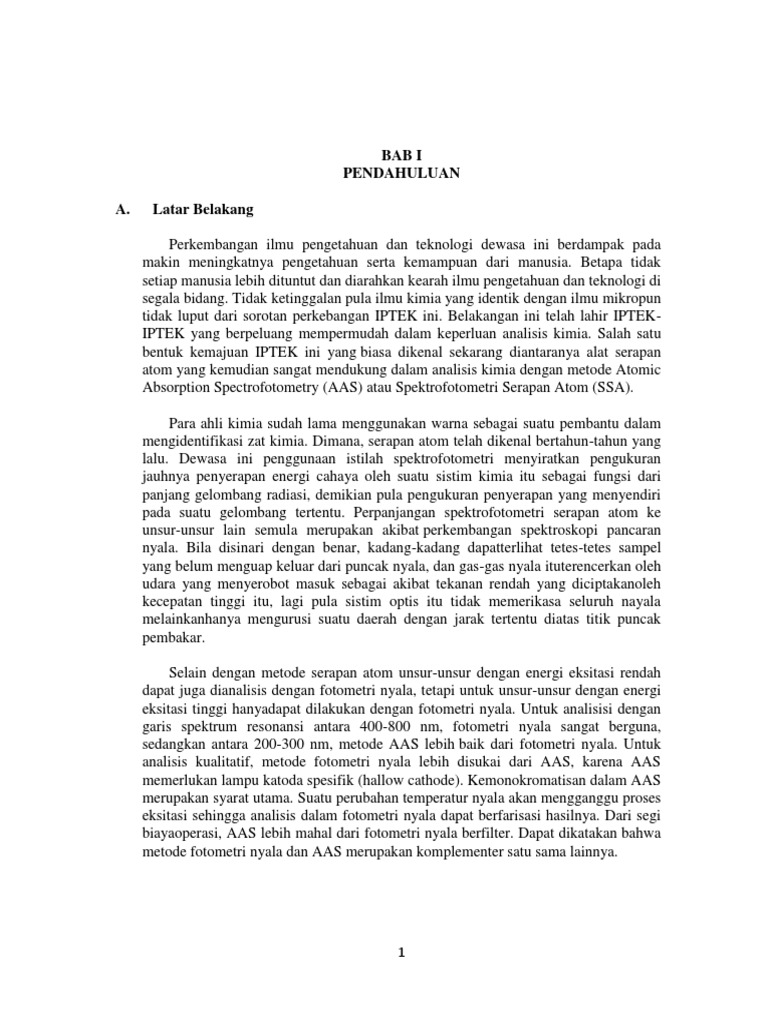 BAB I
PENDAHULUAN

A. Latar Belakang

Perkembangan ilmu pengetahuan dan teknologi dewasa ini berdampak pada makin meningkatnya pengetahuan serta kemampuan dari manusia. Betapa tidak setiap manusia lebih dituntut dan diarahkan kearah ilmu pengetahuan dan teknologi di segala bidang. Tidak ketinggalan pula ilmu kimia yang identik dengan ilmu mikropun tidak luput dari sorotan perkebangan IPTEK ini. Belakangan ini telah lahir IPTEK-IPTEK yang berpeluang mempermudah dalam keperluan analisis kimia. Salah satu bentuk kemajuan IPTEK ini yang biasa dikenal sekarang diantaranya alat serapan atom yang kemudian sangat mendukung dalam analisis kimia dengan metode Atomic Absorption Spectrofotometry (AAS) atau Spektrofotometri Serapan Atom (SSA).

Para ahli kimia sudah lama menggunakan warna sebagai suatu pembantu dalam mengidentifikasi zat kimia. Dimana, serapan atom telah dikenal bertahun-tahun yang lalu. Dewasa ini penggunaan istilah spektrofotometri menyiratkan pengukuran jauhnya penyerapan energi cahaya oleh suatu sistim kimia itu sebagai fungsi dari panjang gelombang radiasi, demikian pula pengukuran penyerapan yang menyendiri pada suatu gelombang tertentu. Perpanjangan spektrofotometri serapan atom ke unsur-unsur lain semula merupakan akibat perkembangan spektroskopi pancaran nyala. Bila disinari dengan benar, kadang-kadang dapatterlihat tetes-tetes sampel yang belum menguap keluar dari puncak nyala, dan gas-gas nyala ituterencerkan oleh udara yang menyerobot masuk sebagai akibat tekanan rendah yang diciptakanoleh kecepatan tinggi itu, lagi pula sistim optis itu tidak memerikasa seluruh nayala melainkanhanya mengurusi suatu daerah dengan jarak tertentu diatas titik puncak pembakar.

Selain dengan metode serapan atom unsur-unsur dengan energi eksitasi rendah dapat juga dianalisis dengan fotometri nyala, tetapi untuk unsur-unsur dengan energi eksitasi tinggi hanyadapat dilakukan dengan fotometri nyala. Untuk analisisi dengan garis spektrum resonansi antara 400-800 nm, fotometri nyala sangat berguna, sedangkan antara 200-300 nm, metode AAS lebih baik dari fotometri nyala. Untuk analisis kualitatif, metode fotometri nyala lebih disukai dari AAS, karena AAS memerlukan lampu katoda spesifik (hallow cathode). Kemonokromatisan dalam AAS merupakan syarat utama. Suatu perubahan temperatur nyala akan mengganggu proses eksitasi sehingga analisis dalam fotometri nyala dapat berfarisasi hasilnya. Dari segi biayaoperasi, AAS lebih mahal dari fotometri nyala berfilter. Dapat dikatakan bahwa metode fotometri nyala dan AAS merupakan komplementer satu sama lainnya.

1